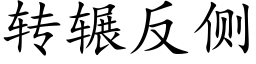 转辗反侧